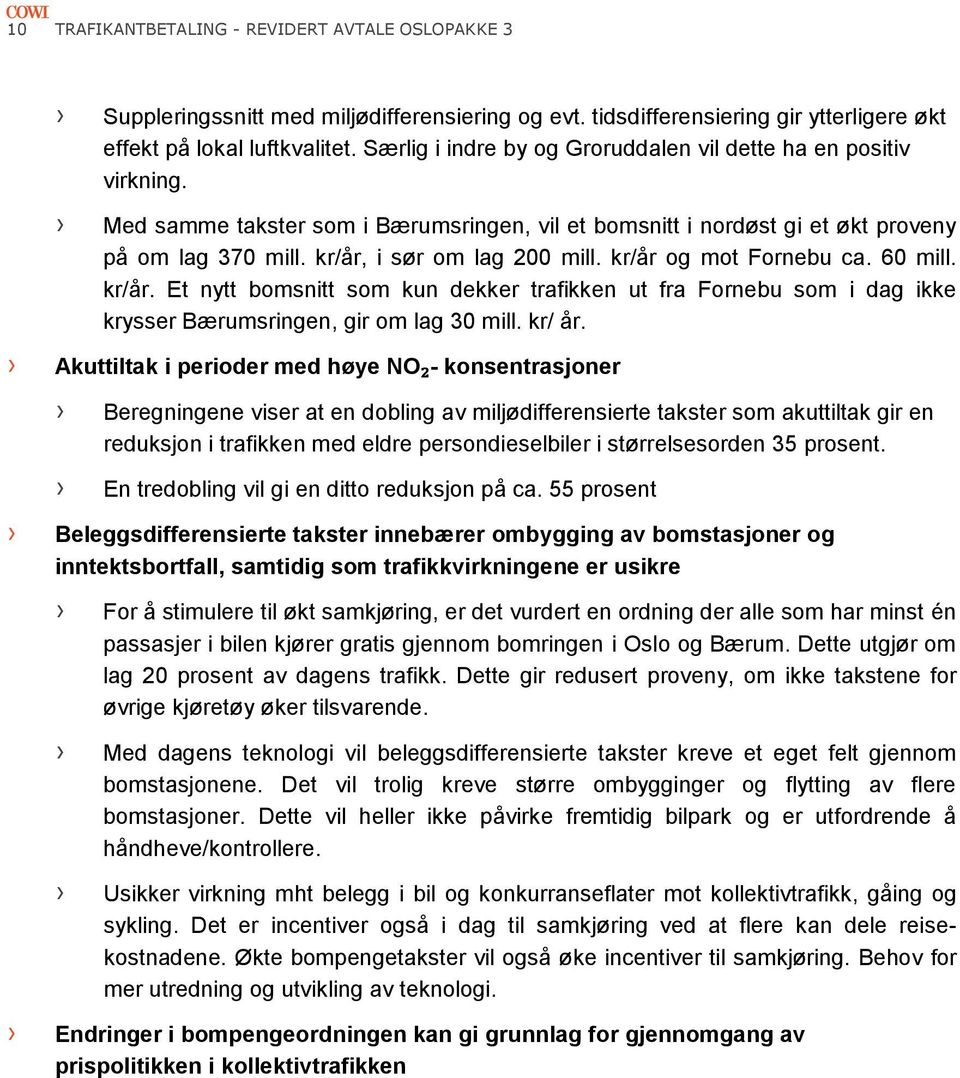 COWI
10 TRAFIKANTBETALING - REVIDERT AVTALE OSLOPAKKE 3

› Suppleringssnitt med miljødifferensiering og evt. tidsdifferensiering gir ytterligere økt effekt på lokal luftkvalitet. Særlig i indre by og Groruddalen vil dette ha en positiv virkning.

› Med samme takster som i Bærumsringen, vil et bomsnitt i nordøst gi et økt proveny på om lag 370 mill. kr/år, i sør om lag 200 mill. kr/år og mot Fornebu ca. 60 mill. kr/år. Et nytt bomsnitt som kun dekker trafikken ut fra Fornebu som i dag ikke krysser Bærumsringen, gir om lag 30 mill. kr/ år.

› Akuttiltak i perioder med høye $NO_2$- konsentrasjoner

› Beregningene viser at en dobling av miljødifferensierte takster som akuttiltak gir en reduksjon i trafikken med eldre persondieselbiler i størrelsesorden 35 prosent.

› En tredobling vil gi en ditto reduksjon på ca. 55 prosent

› Beleggsdifferensierte takster innebærer ombygging av bomstasjoner og inntektsbortfall, samtidig som trafikkvirkningene er usikre

› For å stimulere til økt samkjøring, er det vurdert en ordning der alle som har minst én passasjer i bilen kjører gratis gjennom bomringen i Oslo og Bærum. Dette utgjør om lag 20 prosent av dagens trafikk. Dette gir redusert proveny, om ikke takstene for øvrige kjøretøy øker tilsvarende.

› Med dagens teknologi vil beleggsdifferensierte takster kreve et eget felt gjennom bomstasjonene. Det vil trolig kreve større ombygginger og flytting av flere bomstasjoner. Dette vil heller ikke påvirke fremtidig bilpark og er utfordrende å håndheve/kontrollere.

› Usikker virkning mht belegg i bil og konkurranseflater mot kollektivtrafikk, gåing og sykling. Det er incentiver også i dag til samkjøring ved at flere kan dele reisekostnadene. Økte bompengetakster vil også øke incentiver til samkjøring. Behov for mer utredning og utvikling av teknologi.

› Endringer i bompengeordningen kan gi grunnlag for gjennomgang av prispolitikken i kollektivtrafikken